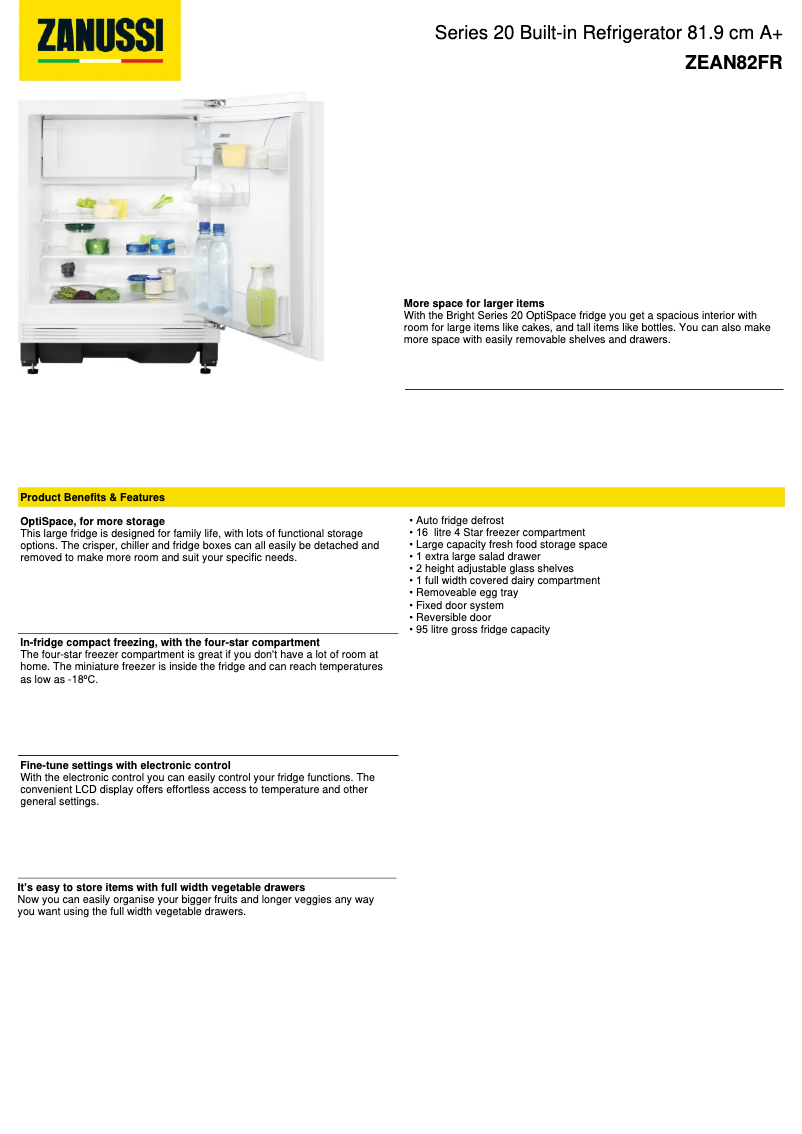 ZANUSSI

Series 20 Built-in Refrigerator 81.9 cm A+
ZEAN82FR

More space for larger items
With the Bright Series 20 OptiSpace fridge you get a spacious interior with room for large items like cakes, and tall items like bottles. You can also make more space with easily removable shelves and drawers.

Product Benefits & Features

OptiSpace, for more storage
This large fridge is designed for family life, with lots of functional storage options. The crisper, chiller and fridge boxes can all easily be detached and removed to make more room and suit your specific needs.

In-fridge compact freezing, with the four-star compartment
The four-star freezer compartment is great if you don't have a lot of room at home. The miniature freezer is inside the fridge and can reach temperatures as low as -18ºC.

Fine-tune settings with electronic control
With the electronic control you can easily control your fridge functions. The convenient LCD display offers effortless access to temperature and other general settings.

It's easy to store items with full width vegetable drawers
Now you can easily organise your bigger fruits and longer veggies any way you want using the full width vegetable drawers.

• Auto fridge defrost
• 16 litre 4 Star freezer compartment
• Large capacity fresh food storage space
• 1 extra large salad drawer
• 2 height adjustable glass shelves
• 1 full width covered dairy compartment
• Removeable egg tray
• Fixed door system
• Reversible door
• 95 litre gross fridge capacity